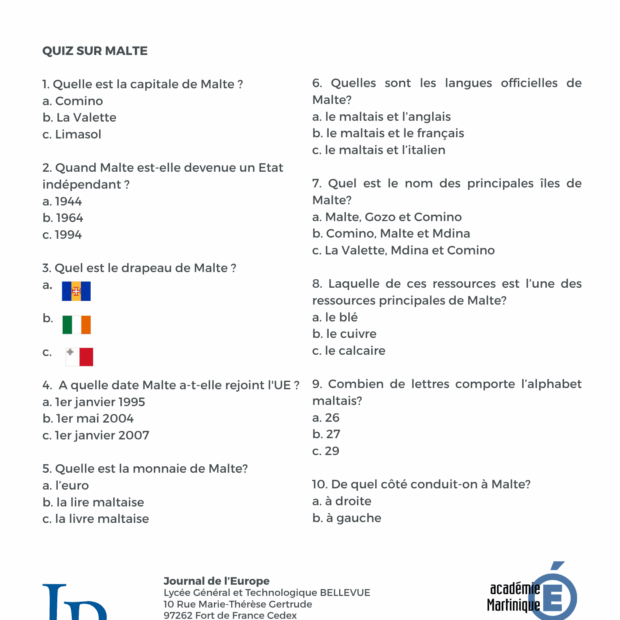 QUIZ SUR MALTE

1. Quelle est la capitale de Malte ?
a. Comino
b. La Valette
c. Limasol

2. Quand Malte est-elle devenue un Etat indépendant ?
a. 1944
b. 1964
c. 1994

3. Quel est le drapeau de Malte ?
a.
b.
c.

4. A quelle date Malte a-t-elle rejoint l'UE ?
a. 1er janvier 1995
b. 1er mai 2004
c. 1er janvier 2007

5. Quelle est la monnaie de Malte?
a. l'euro
b. la lire maltaise
c. la livre maltaise

6. Quelles sont les langues officielles de Malte?
a. le maltais et l'anglais
b. le maltais et le français
c. le maltais et l'italien

7. Quel est le nom des principales îles de Malte?
a. Malte, Gozo et Comino
b. Comino, Malte et Mdina
c. La Valette, Mdina et Comino

8. Laquelle de ces ressources est l'une des ressources principales de Malte?
a. le blé
b. le cuivre
c. le calcaire

9. Combien de lettres comporte l'alphabet maltais?
a. 26
b. 27
c. 29

10. De quel côté conduit-on à Malte?
a. à droite
b. à gauche

Journal de l'Europe
Lycée Général et Technologique BELLEVUE
10 Rue Marie-Thérèse Gertrude
97262 Fort de France Cedex

académie
Martinique